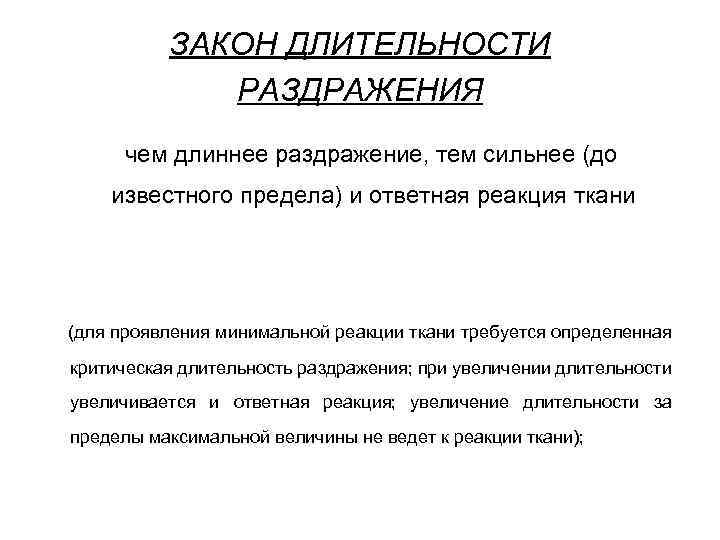 ЗАКОН ДЛИТЕЛЬНОСТИ РАЗДРАЖЕНИЯ

чем длиннее раздражение, тем сильнее (до известного предела) и ответная реакция ткани

(для проявления минимальной реакции ткани требуется определенная критическая длительность раздражения; при увеличении длительности увеличивается и ответная реакция; увеличение длительности за пределы максимальной величины не ведет к реакции ткани);